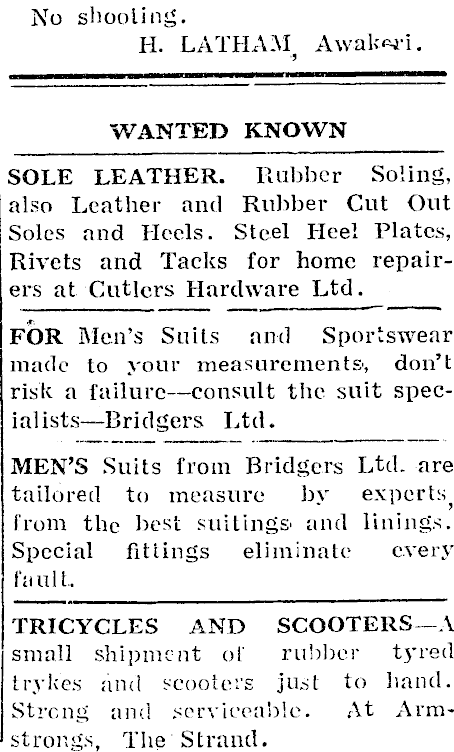 No shooting.

H. LATHAM, Awakeri.

WANTED KNOWN

SOLE LEATHER. Rubber Soling, also Leather and Rubber Cut Out Soles and Heels. Steel Heel Plates, Rivets and Tacks for home repairers at Cutlers Hardware Ltd.

FOR Men's Suits and Sportswear made to your measurements, don't risk a failure--consult the suit specialists—Bridgers Ltd.

MEN'S Suits from Bridgers Ltd. are tailored to measure by experts, from the best suitings and linings. Special fittings eliminate every fault.

TRICYCLES AND SCOOTERS—A small shipment of rubber tyred trykes and scooters just to hand. Strong and serviceable. At Armstrongs, The Strand.